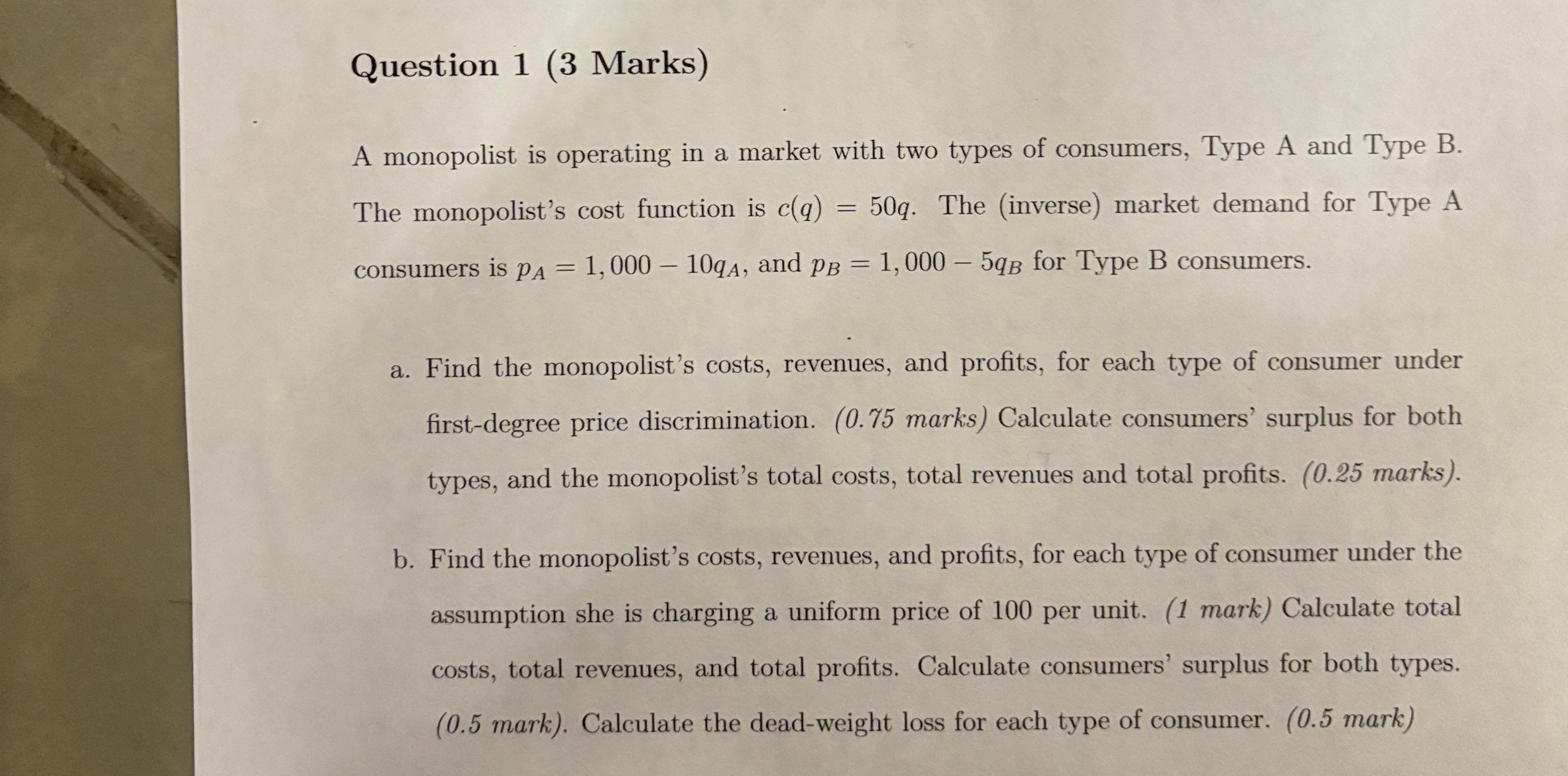 Question 1 (3 Marks)

A monopolist is operating in a market with two types of consumers, Type A and Type B. The monopolist's cost function is $c(q) = 50q$. The (inverse) market demand for Type A consumers is $p_A = 1,000 - 10q_A$, and $p_B = 1,000 - 5q_B$ for Type B consumers.

a. Find the monopolist's costs, revenues, and profits, for each type of consumer under first-degree price discrimination. (0.75 marks) Calculate consumers' surplus for both types, and the monopolist's total costs, total revenues and total profits. (0.25 marks).

b. Find the monopolist's costs, revenues, and profits, for each type of consumer under the assumption she is charging a uniform price of 100 per unit. (1 mark) Calculate total costs, total revenues, and total profits. Calculate consumers' surplus for both types. (0.5 mark). Calculate the dead-weight loss for each type of consumer. (0.5 mark)